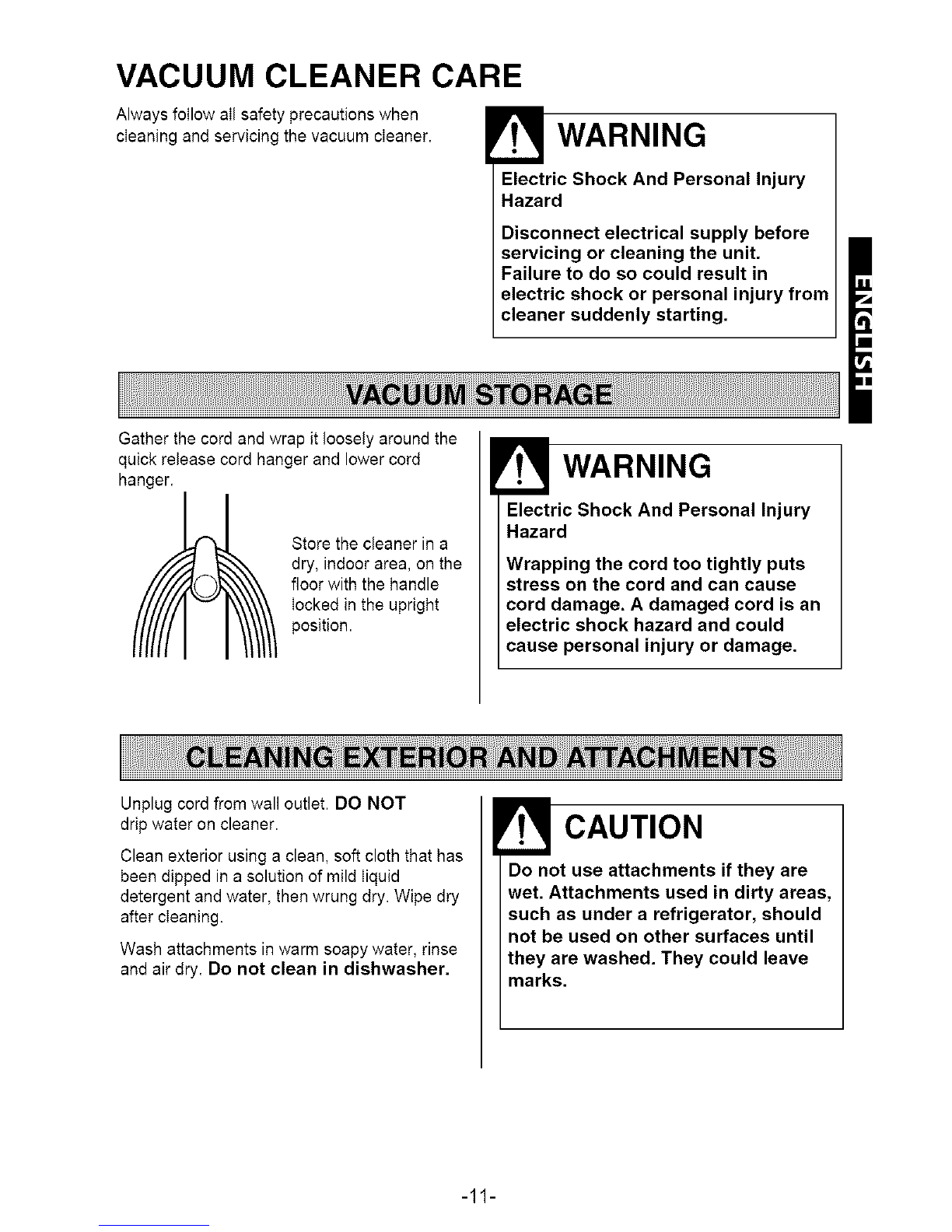 VACUUM CLEANER CARE

Always follow all safety precautions when cleaning and servicing the vacuum cleaner.

WARNING

Electric Shock And Personal Injury Hazard

Disconnect electrical supply before servicing or cleaning the unit. Failure to do so could result in electric shock or personal injury from cleaner suddenly starting.

ENGLISH

VACUUM STORAGE

Gather the cord and wrap it loosely around the quick release cord hanger and lower cord hanger.

Store the cleaner in a dry, indoor area, on the floor with the handle locked in the upright position.

WARNING

Electric Shock And Personal Injury Hazard

Wrapping the cord too tightly puts stress on the cord and can cause cord damage. A damaged cord is an electric shock hazard and could cause personal injury or damage.

CLEANING EXTERIOR AND ATTACHMENTS

Unplug cord from wall outlet. DO NOT drip water on cleaner.

Clean exterior using a clean, soft cloth that has been dipped in a solution of mild liquid detergent and water, then wrung dry. Wipe dry after cleaning.

Wash attachments in warm soapy water, rinse and air dry. Do not clean in dishwasher.

CAUTION

Do not use attachments if they are wet. Attachments used in dirty areas, such as under a refrigerator, should not be used on other surfaces until they are washed. They could leave marks.

-11-